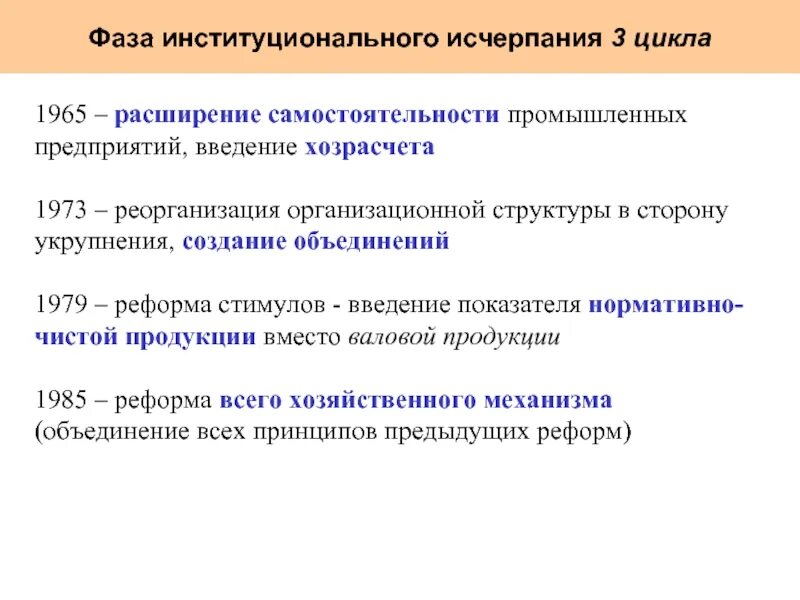 Фаза институционального исчерпания 3 цикла

1965 – расширение самостоятельности промышленных предприятий, введение хозрасчета

1973 – реорганизация организационной структуры в сторону укрупнения, создание объединений

1979 – реформа стимулов - введение показателя нормативно-чистой продукции вместо валовой продукции

1985 – реформа всего хозяйственного механизма (объединение всех принципов предыдущих реформ)